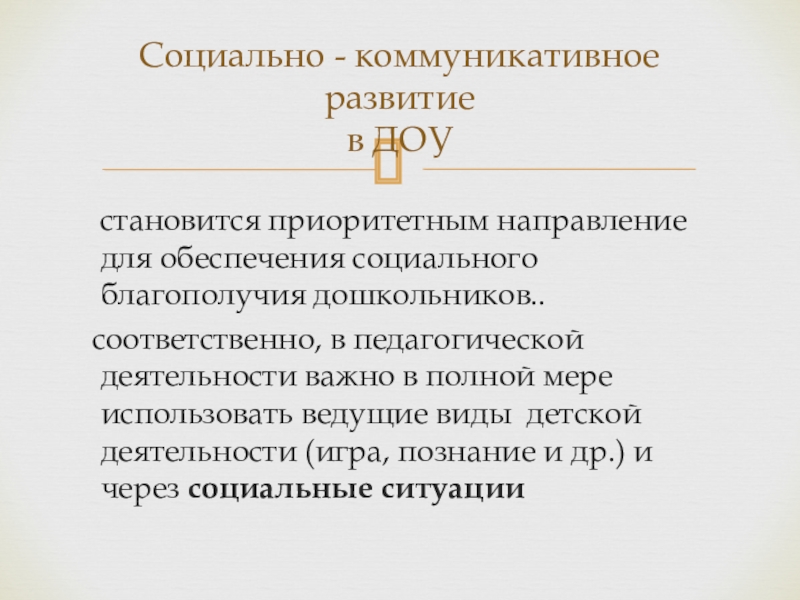 Социально - коммуникативное развитие
в ДОУ

становится приоритетным направление для обеспечения социального благополучия дошкольников..

соответственно, в педагогической деятельности важно в полной мере использовать ведущие виды детской деятельности (игра, познание и др.) и через социальные ситуации